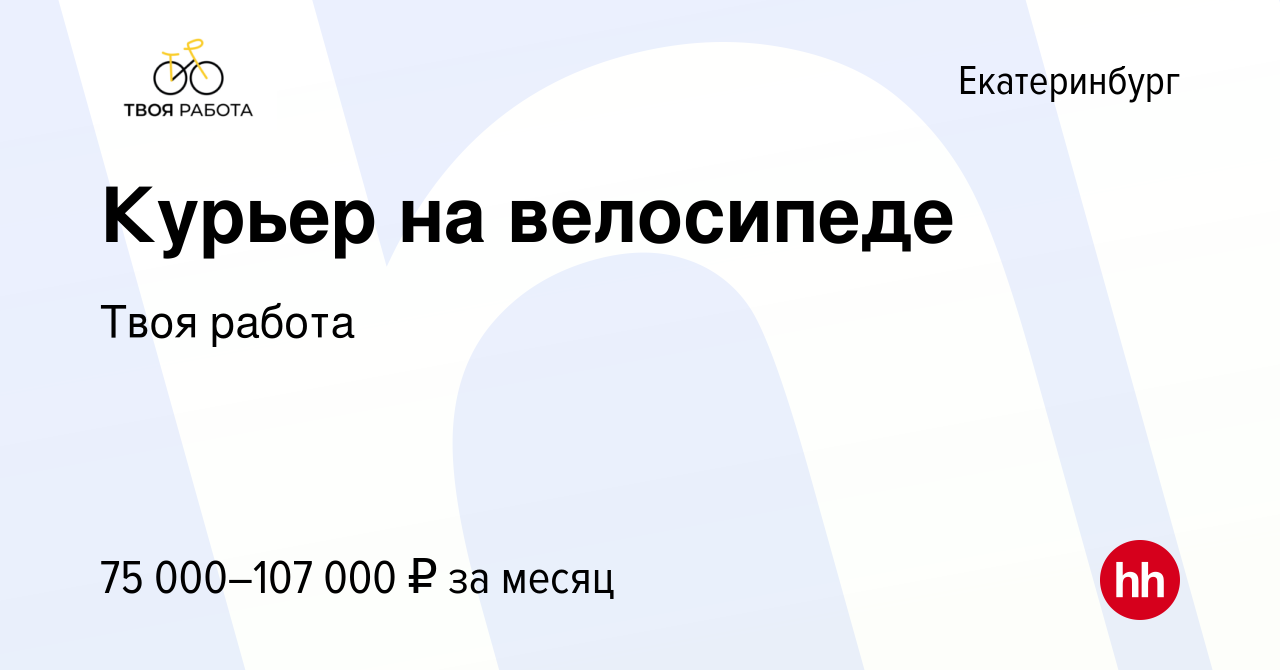 ТВОЯ РАБОТА

Екатеринбург

Курьер на велосипеде

Твоя работа

75 000–107 000 ₽ за месяц

hh